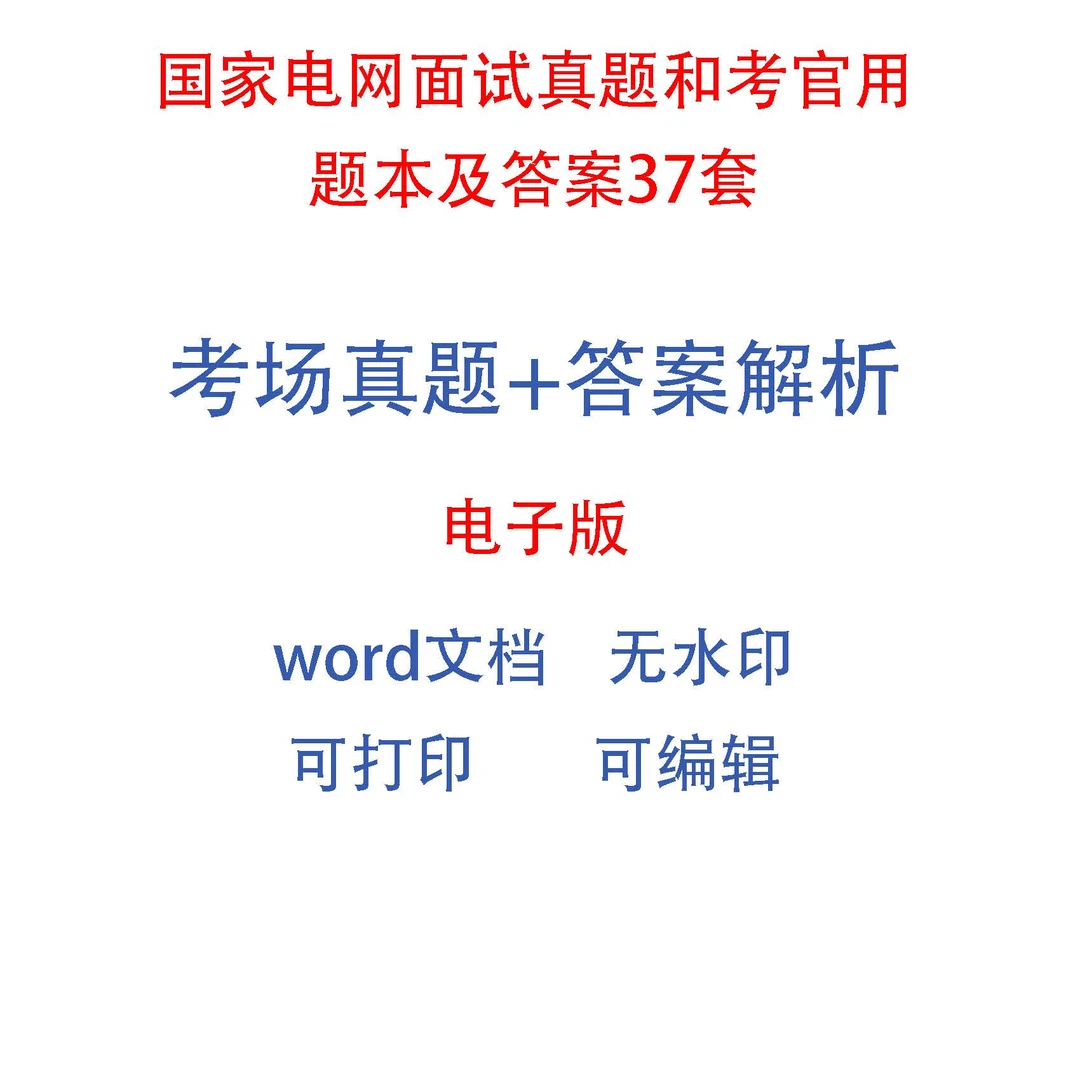 国家电网面试真题和考官用题本及答案37套

考场真题+答案解析

电子版

word文档　无水印

可打印　　可编辑